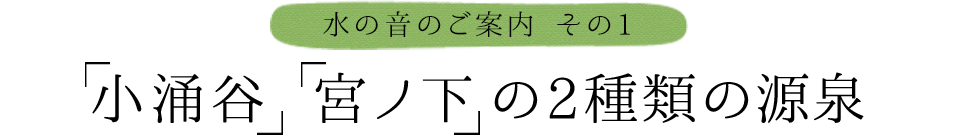 水の音のご案内 その1

「小涌谷」「宮ノ下」の2種類の源泉